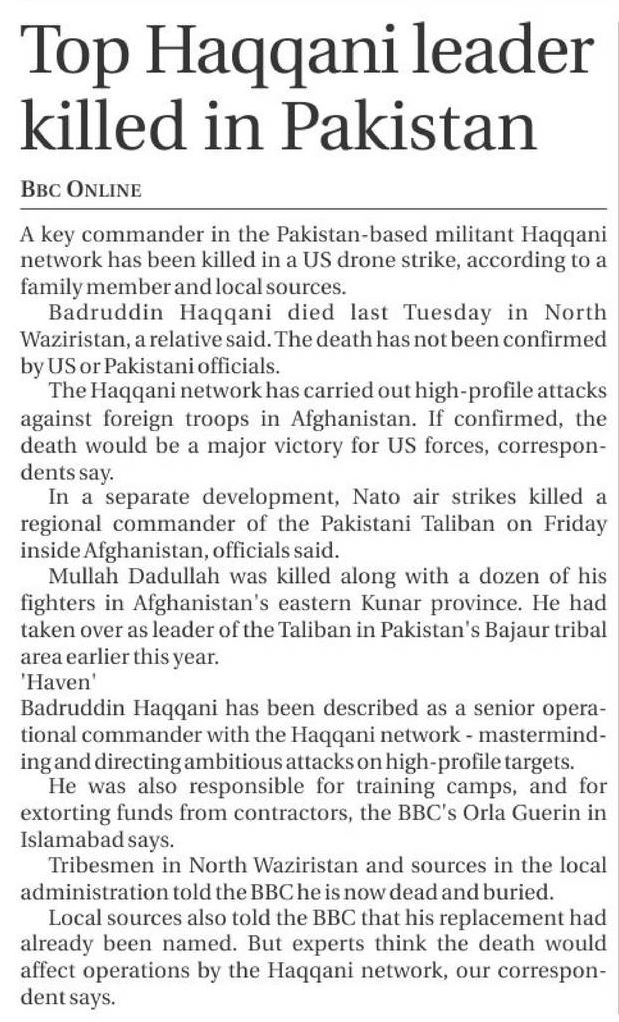 Top Haqqani leader killed in Pakistan

BBC ONLINE

A key commander in the Pakistan-based militant Haqqani network has been killed in a US drone strike, according to a family member and local sources.

Badruddin Haqqani died last Tuesday in North Waziristan, a relative said. The death has not been confirmed by US or Pakistani officials.

The Haqqani network has carried out high-profile attacks against foreign troops in Afghanistan. If confirmed, the death would be a major victory for US forces, correspondents say.

In a separate development, Nato air strikes killed a regional commander of the Pakistani Taliban on Friday inside Afghanistan, officials said.

Mullah Dadullah was killed along with a dozen of his fighters in Afghanistan's eastern Kunar province. He had taken over as leader of the Taliban in Pakistan's Bajaur tribal area earlier this year.

'Haven'

Badruddin Haqqani has been described as a senior operational commander with the Haqqani network - masterminding and directing ambitious attacks on high-profile targets.

He was also responsible for training camps, and for extorting funds from contractors, the BBC's Orla Guerin in Islamabad says.

Tribesmen in North Waziristan and sources in the local administration told the BBC he is now dead and buried.

Local sources also told the BBC that his replacement had already been named. But experts think the death would affect operations by the Haqqani network, our correspondent says.